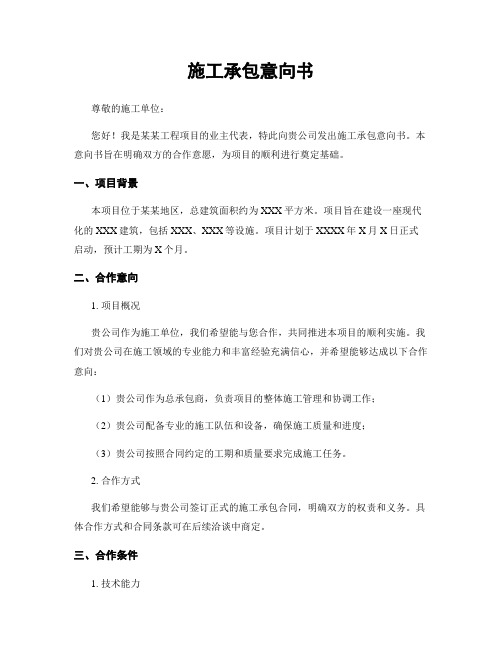 施工承包意向书

尊敬的施工单位：

您好！我是某某工程项目的业主代表，特此向贵公司发出施工承包意向书。本意向书旨在明确双方的合作意愿，为项目的顺利进行奠定基础。

一、项目背景

本项目位于某某地区，总建筑面积约为XXX平方米。项目旨在建设一座现代化的XXX建筑，包括XXX、XXX等设施。项目计划于XXXX年X月X日正式启动，预计工期为X个月。

二、合作意向

1. 项目概况

贵公司作为施工单位，我们希望能与您合作，共同推进本项目的顺利实施。我们对贵公司在施工领域的专业能力和丰富经验充满信心，并希望能够达成以下合作意向：

（1）贵公司作为总承包商，负责项目的整体施工管理和协调工作；

（2）贵公司配备专业的施工队伍和设备，确保施工质量和进度；

（3）贵公司按照合同约定的工期和质量要求完成施工任务。

2. 合作方式

我们希望能够与贵公司签订正式的施工承包合同，明确双方的权责和义务。具体合作方式和合同条款可在后续洽谈中商定。

三、合作条件

1. 技术能力